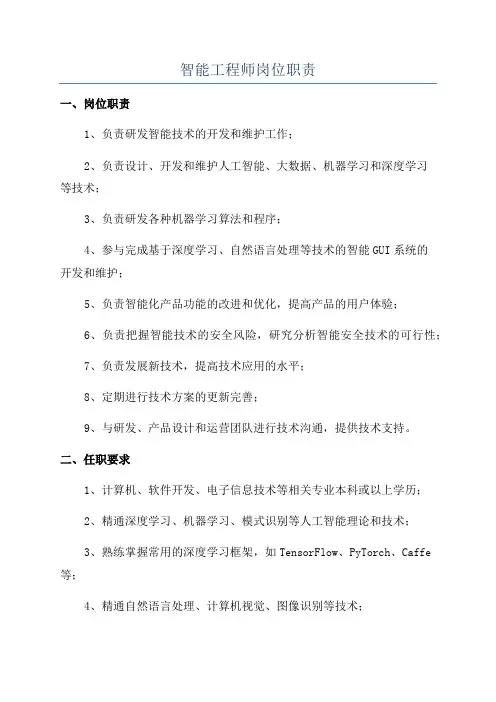 智能工程师岗位职责

一、岗位职责

1、负责研发智能技术的开发和维护工作；

2、负责设计、开发和维护人工智能、大数据、机器学习和深度学习等技术；

3、负责研发各种机器学习算法和程序；

4、参与完成基于深度学习、自然语言处理等技术的智能GUI系统的开发和维护；

5、负责智能化产品功能的改进和优化，提高产品的用户体验；

6、负责把握智能技术的安全风险，研究分析智能安全技术的可行性；

7、负责发展新技术，提高技术应用的水平；

8、定期进行技术方案的更新完善；

9、与研发、产品设计和运营团队进行技术沟通，提供技术支持。

二、任职要求

1、计算机、软件开发、电子信息技术等相关专业本科或以上学历；

2、精通深度学习、机器学习、模式识别等人工智能理论和技术；

3、熟练掌握常用的深度学习框架，如TensorFlow、PyTorch、Caffe等；

4、精通自然语言处理、计算机视觉、图像识别等技术；